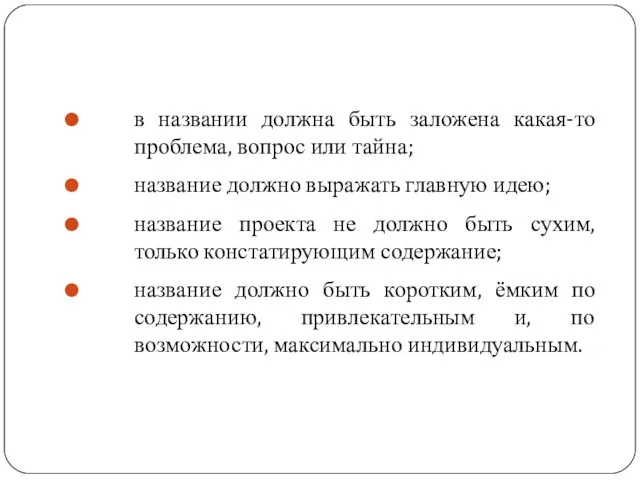 в названии должна быть заложена какая-то проблема, вопрос или тайна;

название должно выражать главную идею;

название проекта не должно быть сухим, только констатирующим содержание;

название должно быть коротким, ёмким по содержанию, привлекательным и, по возможности, максимально индивидуальным.